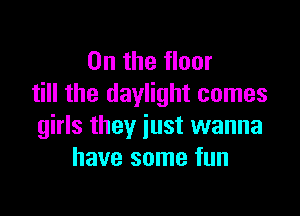 On the floor
till the daylight comes
girls they just wanna
have some fun